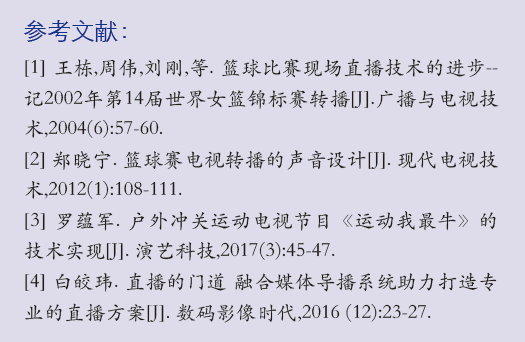 参考文献：

[1] 王栋,周伟,刘刚,等. 篮球比赛现场直播技术的进步--记2002年第14届世界女篮锦标赛转播[J].广播与电视技术,2004(6):57-60.

[2] 郑晓宁. 篮球赛电视转播的声音设计[J]. 现代电视技术,2012(1):108-111.

[3] 罗蕴军. 户外冲关运动电视节目《运动我最牛》的技术实现[J]. 演艺科技,2017(3):45-47.

[4] 白皎玮. 直播的门道 融合媒体导播系统助力打造专业的直播方案[J]. 数码影像时代,2016 (12):23-27.